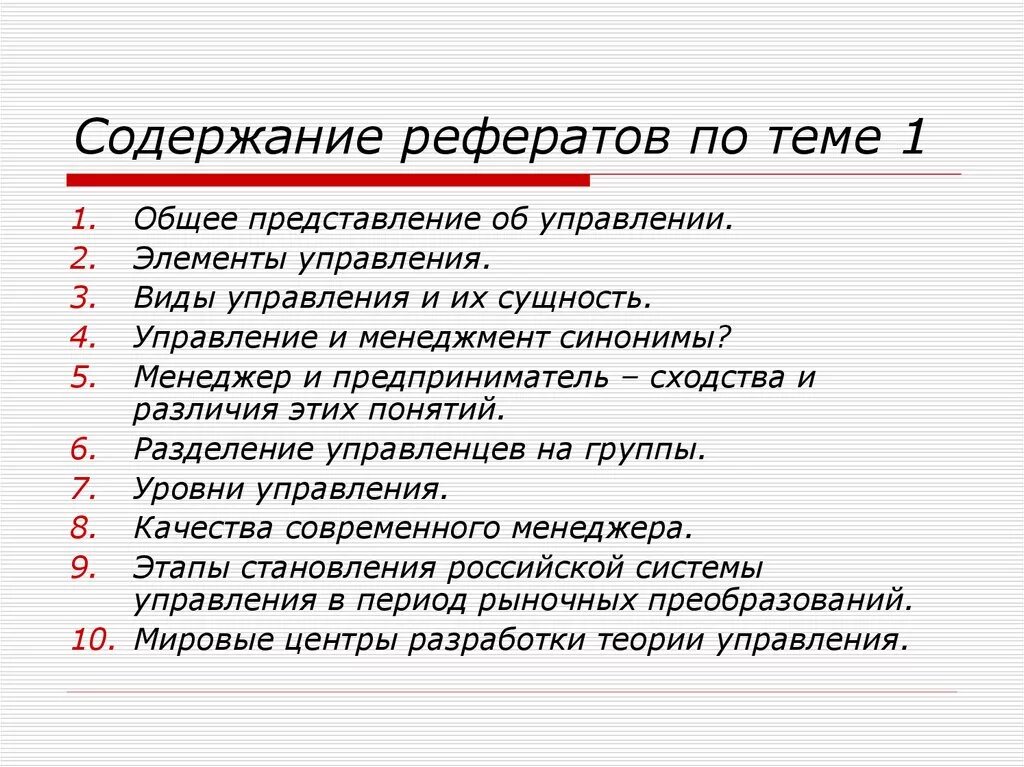 Содержание рефератов по теме 1

1. Общее представление об управлении.
2. Элементы управления.
3. Виды управления и их сущность.
4. Управление и менеджмент синонимы?
5. Менеджер и предприниматель – сходства и различия этих понятий.
6. Разделение управленцев на группы.
7. Уровни управления.
8. Качества современного менеджера.
9. Этапы становления российской системы управления в период рыночных преобразований.
10. Мировые центры разработки теории управления.